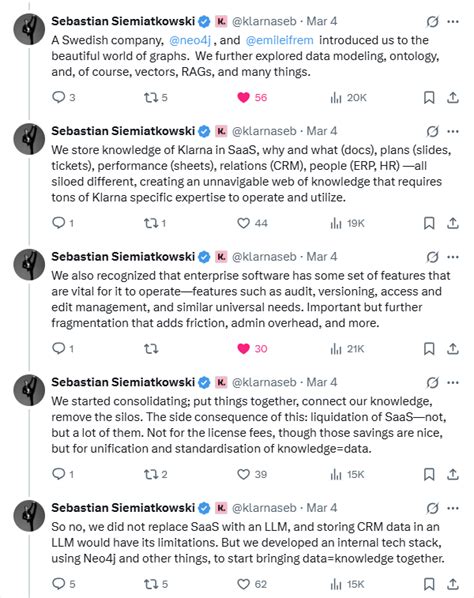 Sebastian Siemiatkowski K. @klarnaseb · Mar 4
A Swedish company, @neo4j , and @emileifrem introduced us to the beautiful world of graphs. We further explored data modeling, ontology, and, of course, vectors, RAGs, and many things.

3 5 56 20K

Sebastian Siemiatkowski K. @klarnaseb · Mar 4
We store knowledge of Klarna in SaaS, why and what (docs), plans (slides, tickets), performance (sheets), relations (CRM), people (ERP, HR) —all siloed different, creating an unnavigable web of knowledge that requires tons of Klarna specific expertise to operate and utilize.

1 1 44 19K

Sebastian Siemiatkowski K. @klarnaseb · Mar 4
We also recognized that enterprise software has some set of features that are vital for it to operate—features such as audit, versioning, access and edit management, and similar universal needs. Important but further fragmentation that adds friction, admin overhead, and more.

1 30 21K

Sebastian Siemiatkowski K. @klarnaseb · Mar 4
We started consolidating; put things together, connect our knowledge, remove the silos. The side consequence of this: liquidation of SaaS—not, but a lot of them. Not for the license fees, though those savings are nice, but for unification and standardisation of knowledge=data.

1 2 39 15K

Sebastian Siemiatkowski K. @klarnaseb · Mar 4
So no, we did not replace SaaS with an LLM, and storing CRM data in an LLM would have its limitations. But we developed an internal tech stack, using Neo4j and other things, to start bringing data=knowledge together.

5 5 62 15K